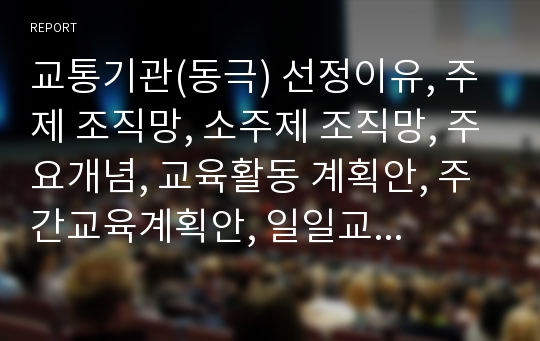 REPORT

교통기관(동극) 선정이유, 주제 조직망, 소주제 조직망, 주요개념, 교육활동 계획안, 주간교육계획안, 일일교...